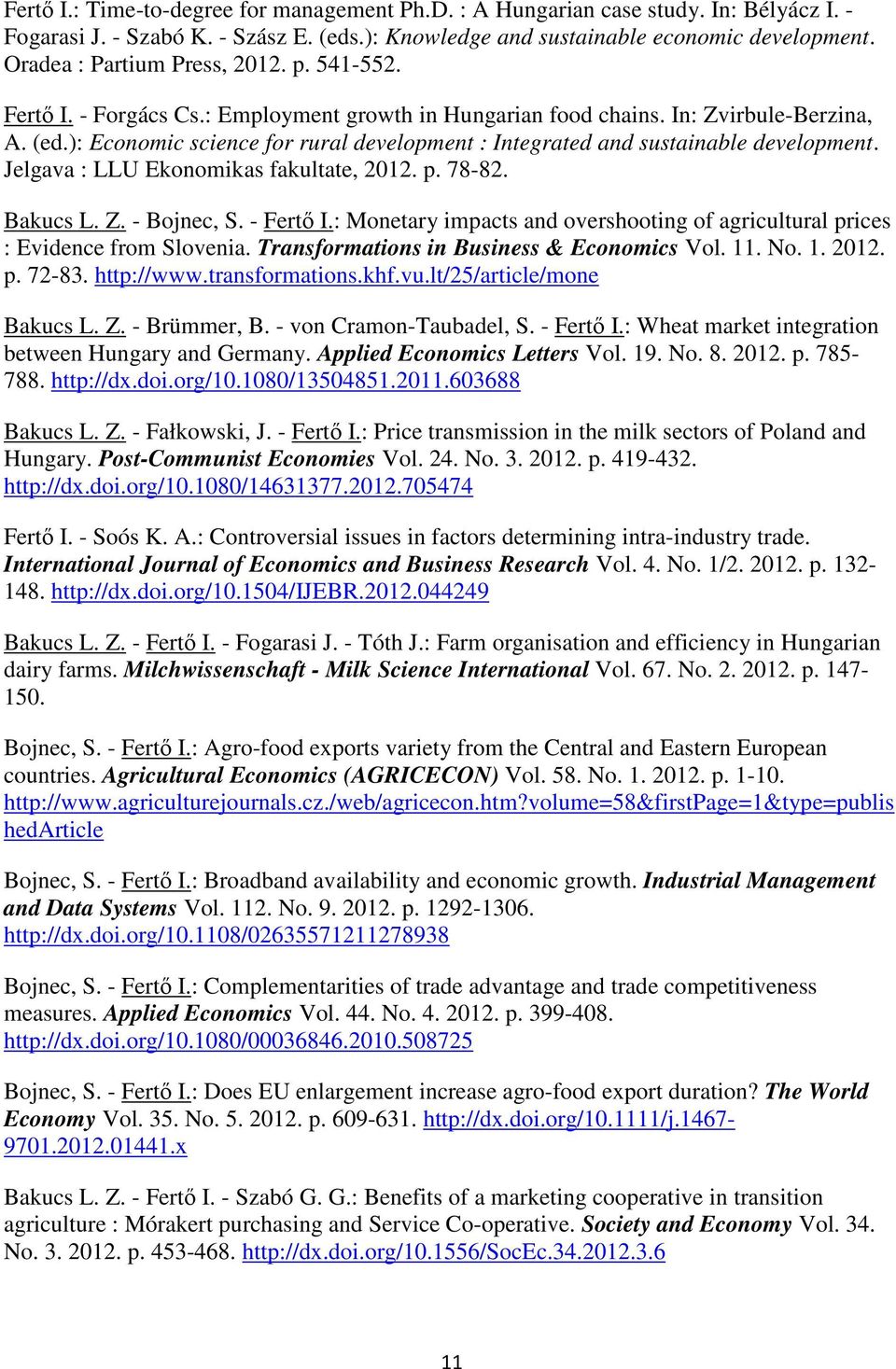 Fertő I.: Time-to-degree for management Ph.D. : A Hungarian case study. In: Bélyácz I. - Fogarasi J. - Szabó K. - Szász E. (eds.): Knowledge and sustainable economic development. Oradea : Partium Press, 2012. p. 541-552.

Fertő I. - Forgács Cs.: Employment growth in Hungarian food chains. In: Zvirbule-Berzina, A. (ed.): Economic science for rural development : Integrated and sustainable development. Jelgava : LLU Ekonomikas fakultate, 2012. p. 78-82.

Bakucs L. Z. - Bojnec, S. - Fertő I.: Monetary impacts and overshooting of agricultural prices : Evidence from Slovenia. Transformations in Business & Economics Vol. 11. No. 1. 2012. p. 72-83. http://www.transformations.khf.vu.lt/25/article/mone

Bakucs L. Z. - Brümmer, B. - von Cramon-Taubadel, S. - Fertő I.: Wheat market integration between Hungary and Germany. Applied Economics Letters Vol. 19. No. 8. 2012. p. 785-788. http://dx.doi.org/10.1080/13504851.2011.603688

Bakucs L. Z. - Fałkowski, J. - Fertő I.: Price transmission in the milk sectors of Poland and Hungary. Post-Communist Economies Vol. 24. No. 3. 2012. p. 419-432. http://dx.doi.org/10.1080/14631377.2012.705474

Fertő I. - Soós K. A.: Controversial issues in factors determining intra-industry trade. International Journal of Economics and Business Research Vol. 4. No. 1/2. 2012. p. 132-148. http://dx.doi.org/10.1504/IJEBR.2012.044249

Bakucs L. Z. - Fertő I. - Fogarasi J. - Tóth J.: Farm organisation and efficiency in Hungarian dairy farms. Milchwissenschaft - Milk Science International Vol. 67. No. 2. 2012. p. 147-150.

Bojnec, S. - Fertő I.: Agro-food exports variety from the Central and Eastern European countries. Agricultural Economics (AGRICECON) Vol. 58. No. 1. 2012. p. 1-10. http://www.agriculturejournals.cz./web/agricecon.htm?volume=58&firstPage=1&type=publishedArticle

Bojnec, S. - Fertő I.: Broadband availability and economic growth. Industrial Management and Data Systems Vol. 112. No. 9. 2012. p. 1292-1306. http://dx.doi.org/10.1108/02635571211278938

Bojnec, S. - Fertő I.: Complementarities of trade advantage and trade competitiveness measures. Applied Economics Vol. 44. No. 4. 2012. p. 399-408. http://dx.doi.org/10.1080/00036846.2010.508725

Bojnec, S. - Fertő I.: Does EU enlargement increase agro-food export duration? The World Economy Vol. 35. No. 5. 2012. p. 609-631. http://dx.doi.org/10.1111/j.1467-9701.2012.01441.x

Bakucs L. Z. - Fertő I. - Szabó G. G.: Benefits of a marketing cooperative in transition agriculture : Mórakert purchasing and Service Co-operative. Society and Economy Vol. 34. No. 3. 2012. p. 453-468. http://dx.doi.org/10.1556/SocEc.34.2012.3.6

11